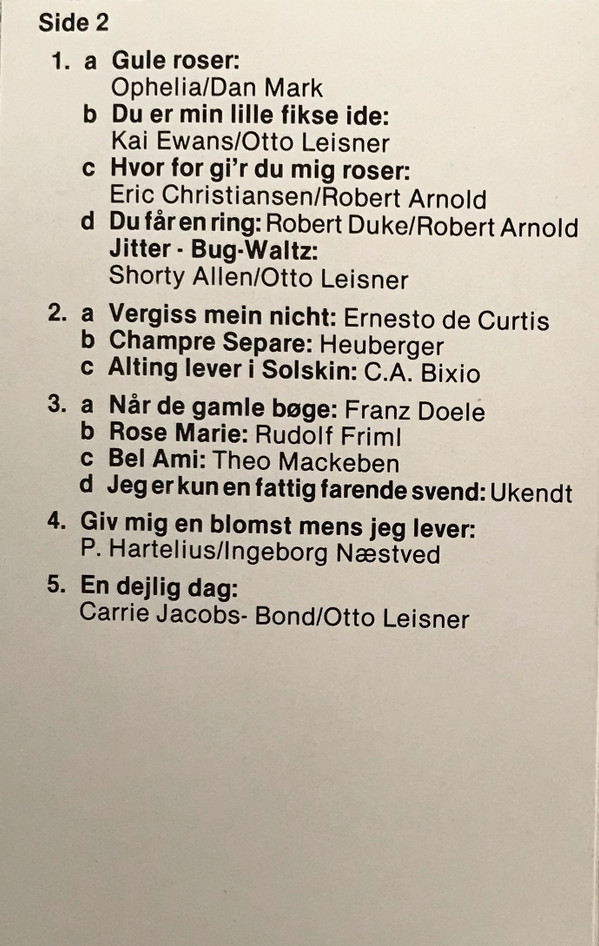 Side 2

1. a Gule roser:
Ophelia/Dan Mark
b Du er min lille fikse ide:
Kai Ewans/Otto Leisner
c Hvor for gi'r du mig roser:
Eric Christiansen/Robert Arnold
d Du får en ring: Robert Duke/Robert Arnold
Jitter - Bug-Waltz:
Shorty Allen/Otto Leisner

2. a Vergiss mein nicht: Ernesto de Curtis
b Champre Separe: Heuberger
c Alting lever i Solskin: C.A. Bixio

3. a Når de gamle bøge: Franz Doele
b Rose Marie: Rudolf Friml
c Bel Ami: Theo Mackeben
d Jeg er kun en fattig farende svend: Ukendt

4. Giv mig en blomst mens jeg lever:
P. Hartelius/Ingeborg Næstved

5. En dejlig dag:
Carrie Jacobs- Bond/Otto Leisner